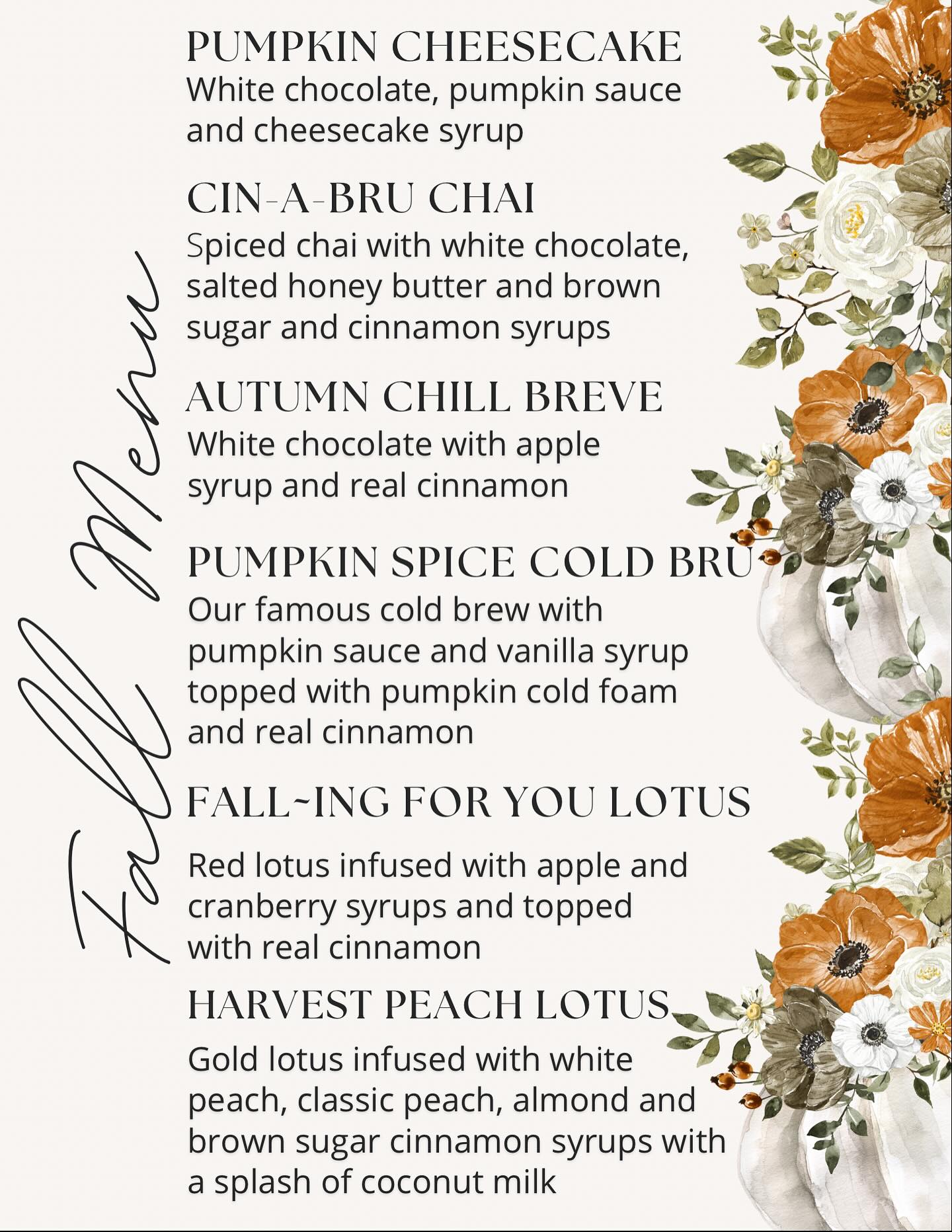 Fall Menu

PUMPKIN CHEESECAKE
White chocolate, pumpkin sauce and cheesecake syrup

CIN-A-BRU CHAI
Spiced chai with white chocolate, salted honey butter and brown sugar and cinnamon syrups

AUTUMN CHILL BREVE
White chocolate with apple syrup and real cinnamon

PUMPKIN SPICE COLD BRU
Our famous cold brew with pumpkin sauce and vanilla syrup topped with pumpkin cold foam and real cinnamon

FALL~ING FOR YOU LOTUS
Red lotus infused with apple and cranberry syrups and topped with real cinnamon

HARVEST PEACH LOTUS
Gold lotus infused with white peach, classic peach, almond and brown sugar cinnamon syrups with a splash of coconut milk